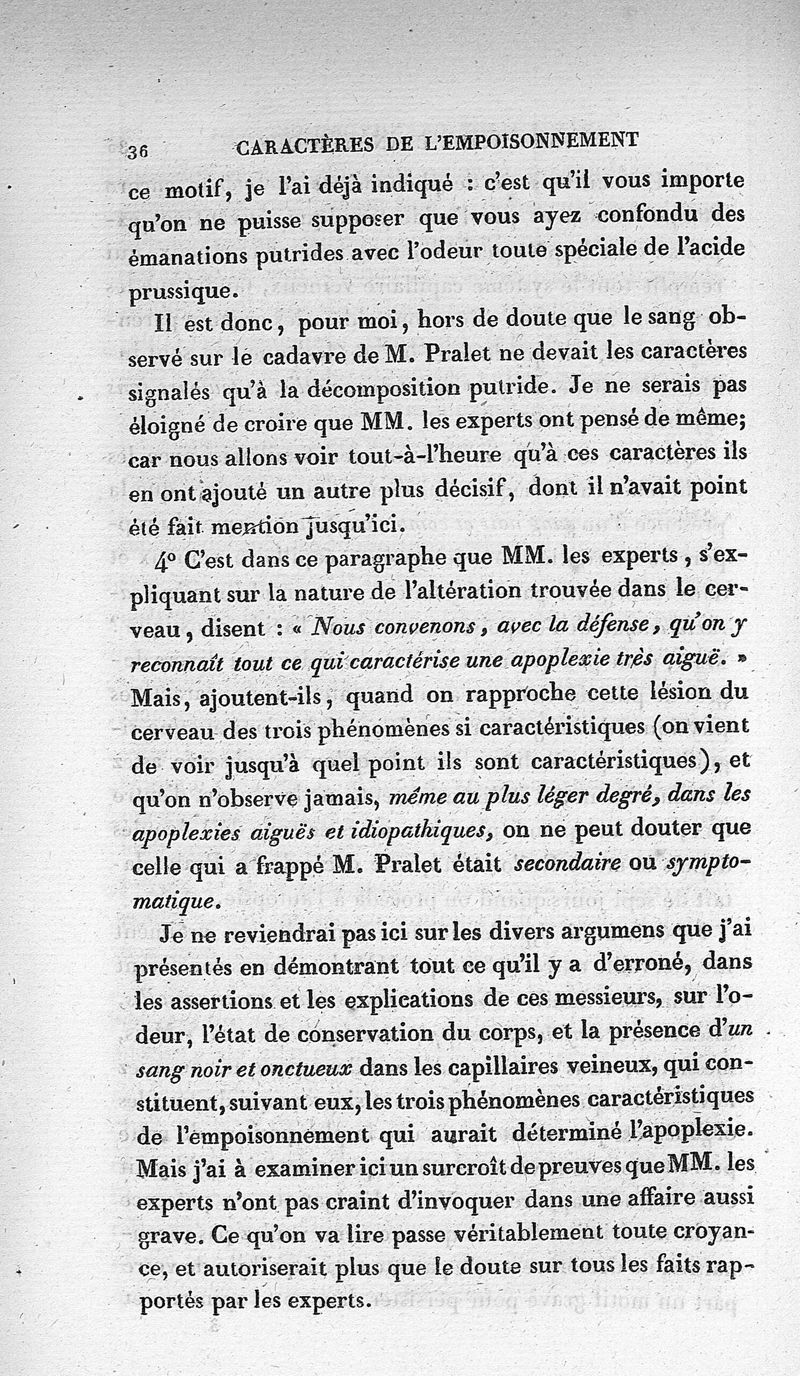 36 CARACTÈRES DE L'EMPOISONNEMENT

ce motif, je l'ai déjà indiqué : c'est qu'il vous importe qu'on ne puisse supposer que vous ayez confondu des émanations putrides avec l'odeur toute spéciale de l'acide prussique.

Il est donc, pour moi, hors de doute que le sang observé sur le cadavre de M. Pralet ne devait les caractères signalés qu'à la décomposition putride. Je ne serais pas éloigné de croire que MM. les experts ont pensé de même; car nous allons voir tout-à-l'heure qu'à ces caractères ils en ont ajouté un autre plus décisif, dont il n'avait point été fait mention jusqu'ici.

4° C'est dans ce paragraphe que MM. les experts, s'expliquant sur la nature de l'altération trouvée dans le cerveau, disent : « Nous convenons, avec la défense, qu'on y reconnaît tout ce qui caractérise une apoplexie très aiguë. » Mais, ajoutent-ils, quand on rapproche cette lésion du cerveau des trois phénomènes si caractéristiques (on vient de voir jusqu'à quel point ils sont caractéristiques), et qu'on n'observe jamais, même au plus léger degré, dans les apoplexies aiguës et idiopathiques, on ne peut douter que celle qui a frappé M. Pralet était secondaire ou symptomatique.

Je ne reviendrai pas ici sur les divers argumens que j'ai présentés en démontrant tout ce qu'il y a d'erroné, dans les assertions et les explications de ces messieurs, sur l'odeur, l'état de conservation du corps, et la présence d'un sang noir et onctueux dans les capillaires veineux, qui constituent, suivant eux, les trois phénomènes caractéristiques de l'empoisonnement qui aurait déterminé l'apoplexie. Mais j'ai à examiner ici un surcroît de preuves que MM. les experts n'ont pas craint d'invoquer dans une affaire aussi grave. Ce qu'on va lire passe véritablement toute croyance, et autoriserait plus que le doute sur tous les faits rapportés par les experts.